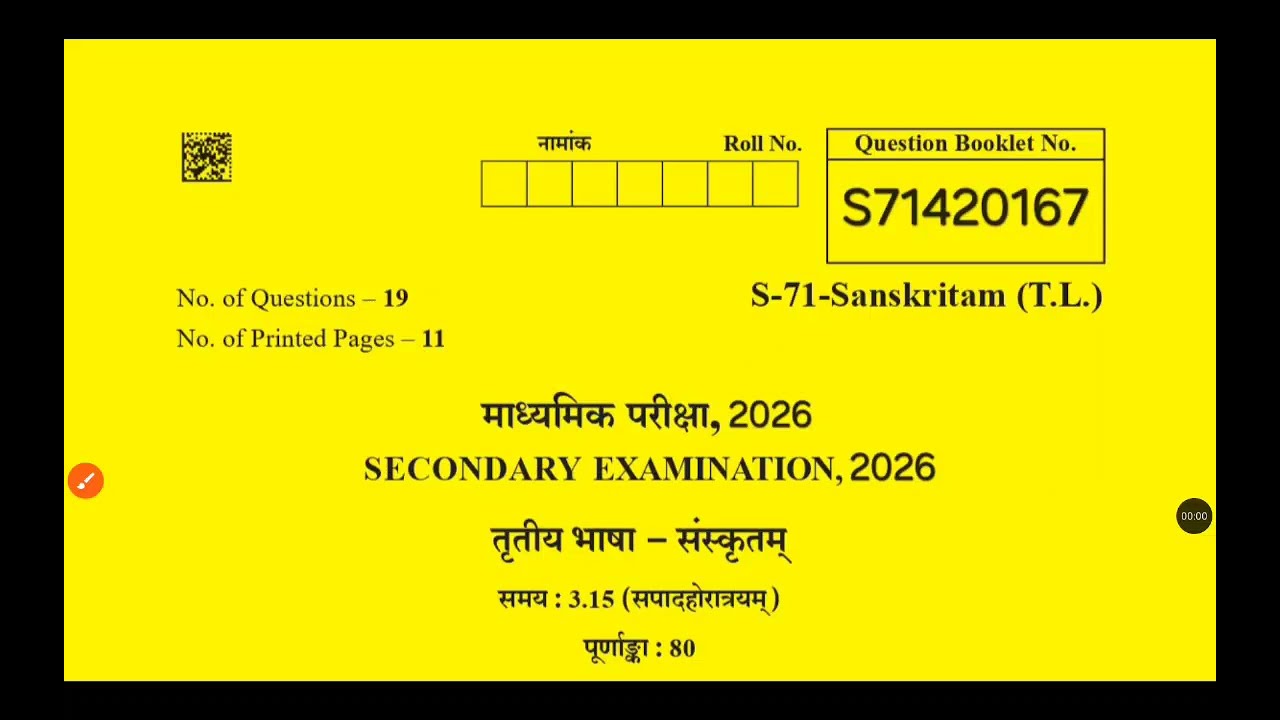 नामांक Roll No.

Question Booklet No.
S71420167

No. of Questions – 19
No. of Printed Pages – 11

S-71-Sanskritam (T.L.)

माध्यमिक परीक्षा, 2026
SECONDARY EXAMINATION, 2026

तृतीय भाषा – संस्कृतम्

समय : 3.15 (सपादहोरात्रयम्)

पूर्णाङ्का : 80

00:00